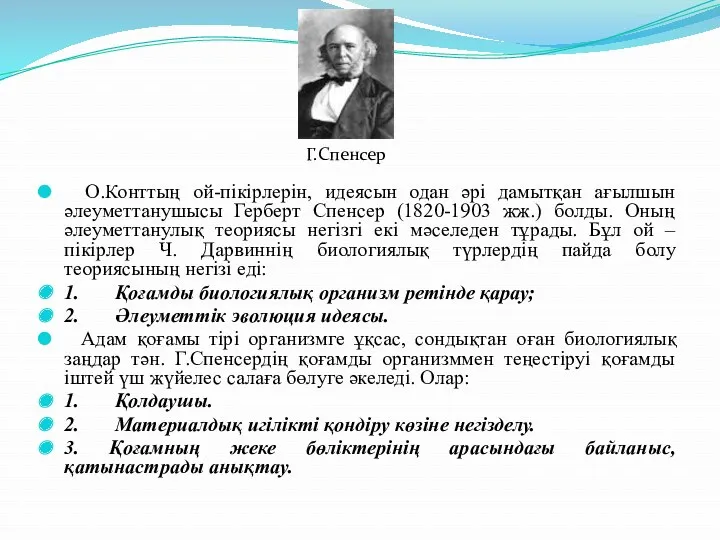 Г.Спенсер

О.Конттың ой-пікірлерін, идеясын одан әрі дамытқан ағылшын әлеуметтанушысы Герберт Спенсер (1820-1903 жж.) болды. Оның әлеуметтанулық теориясы негізгі екі мәселеден тұрады. Бұл ой – пікірлер Ч. Дарвиннің биологиялық түрлердің пайда болу теориясының негізі еді:

1. Қоғамды биологиялық организм ретінде қарау;

2. Әлеуметтік эволюция идеясы.

Адам қоғамы тірі организмге ұқсас, сондықтан оған биологиялық заңдар тән. Г.Спенсердің қоғамды организммен теңестіруі қоғамды іштей үш жүйелес салаға бөлуге әкеледі. Олар:

1. Қолдаушы.

2. Материалдық игілікті қондіру көзіне негізделу.

3. Қоғамның жеке бөліктерінің арасындағы байланыс, қатынастрады анықтау.